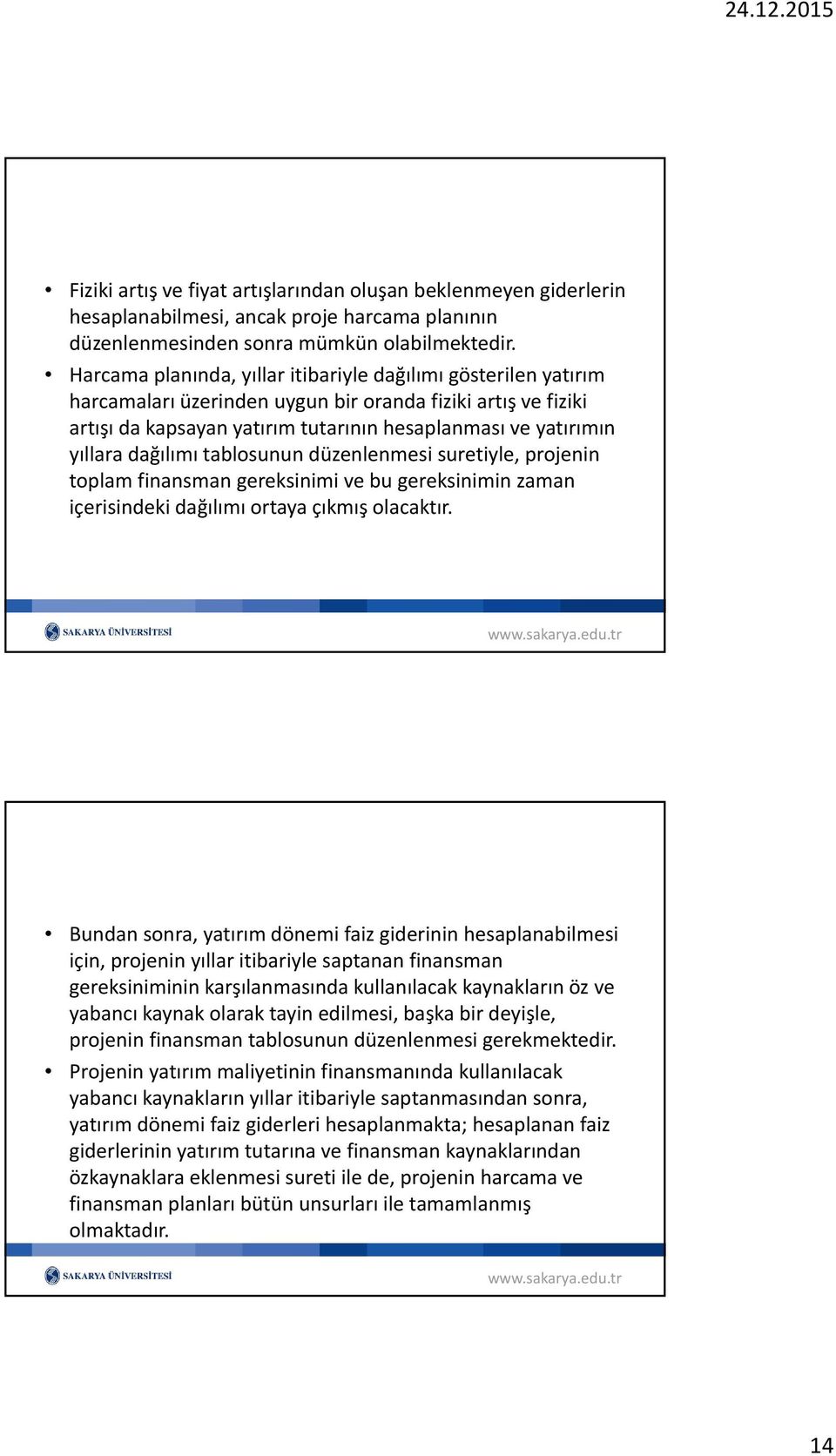 24.12.2015

• Fiziki artış ve fiyat artışlarından oluşan beklenmeyen giderlerin hesaplanabilmesi, ancak proje harcama planının düzenlenmesinden sonra mümkün olabilmektedir.
• Harcama planında, yıllar itibariyle dağılımı gösterilen yatırım harcamaları üzerinden uygun bir oranda fiziki artış ve fiziki artışı da kapsayan yatırım tutarının hesaplanması ve yatırımın yıllara dağılımı tablosunun düzenlenmesi suretiyle, projenin toplam finansman gereksinimi ve bu gereksinimin zaman içerisindeki dağılımı ortaya çıkmış olacaktır.

SAKARYA ÜNİVERSİTESİ www.sakarya.edu.tr

• Bundan sonra, yatırım dönemi faiz giderinin hesaplanabilmesi için, projenin yıllar itibariyle saptanan finansman gereksiniminin karşılanmasında kullanılacak kaynakların öz ve yabancı kaynak olarak tayin edilmesi, başka bir deyişle, projenin finansman tablosunun düzenlenmesi gerekmektedir.
• Projenin yatırım maliyetinin finansmanında kullanılacak yabancı kaynakların yıllar itibariyle saptanmasından sonra, yatırım dönemi faiz giderleri hesaplanmakta; hesaplanan faiz giderlerinin yatırım tutarına ve finansman kaynaklarından özkaynaklara eklenmesi sureti ile de, projenin harcama ve finansman planları bütün unsurları ile tamamlanmış olmaktadır.

SAKARYA ÜNİVERSİTESİ www.sakarya.edu.tr

14